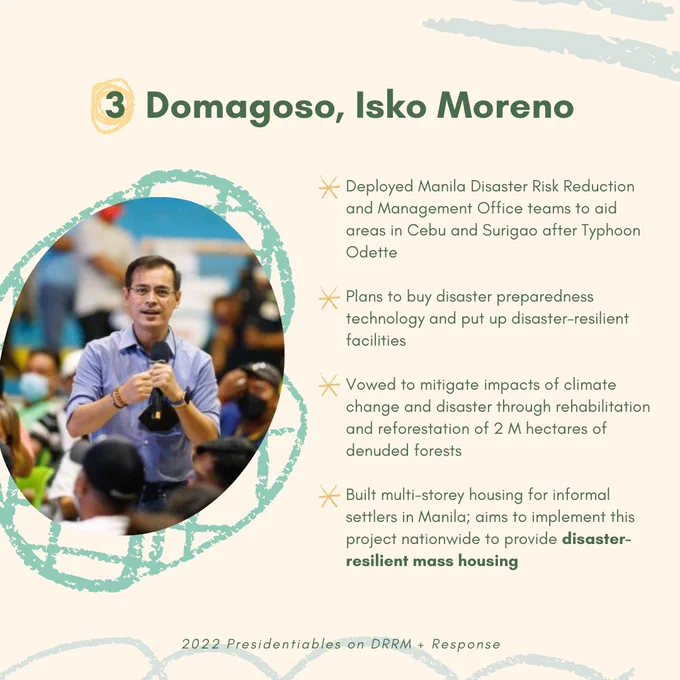 3 Domagoso, Isko Moreno

Deployed Manila Disaster Risk Reduction and Management Office teams to aid areas in Cebu and Surigao after Typhoon Odette

Plans to buy disaster preparedness technology and put up disaster-resilient facilities

Vowed to mitigate impacts of climate change and disaster through rehabilitation and reforestation of 2 M hectares of denuded forests

Built multi-storey housing for informal settlers in Manila; aims to implement this project nationwide to provide disaster-resilient mass housing

2022 Presidentiables on DRRM + Response